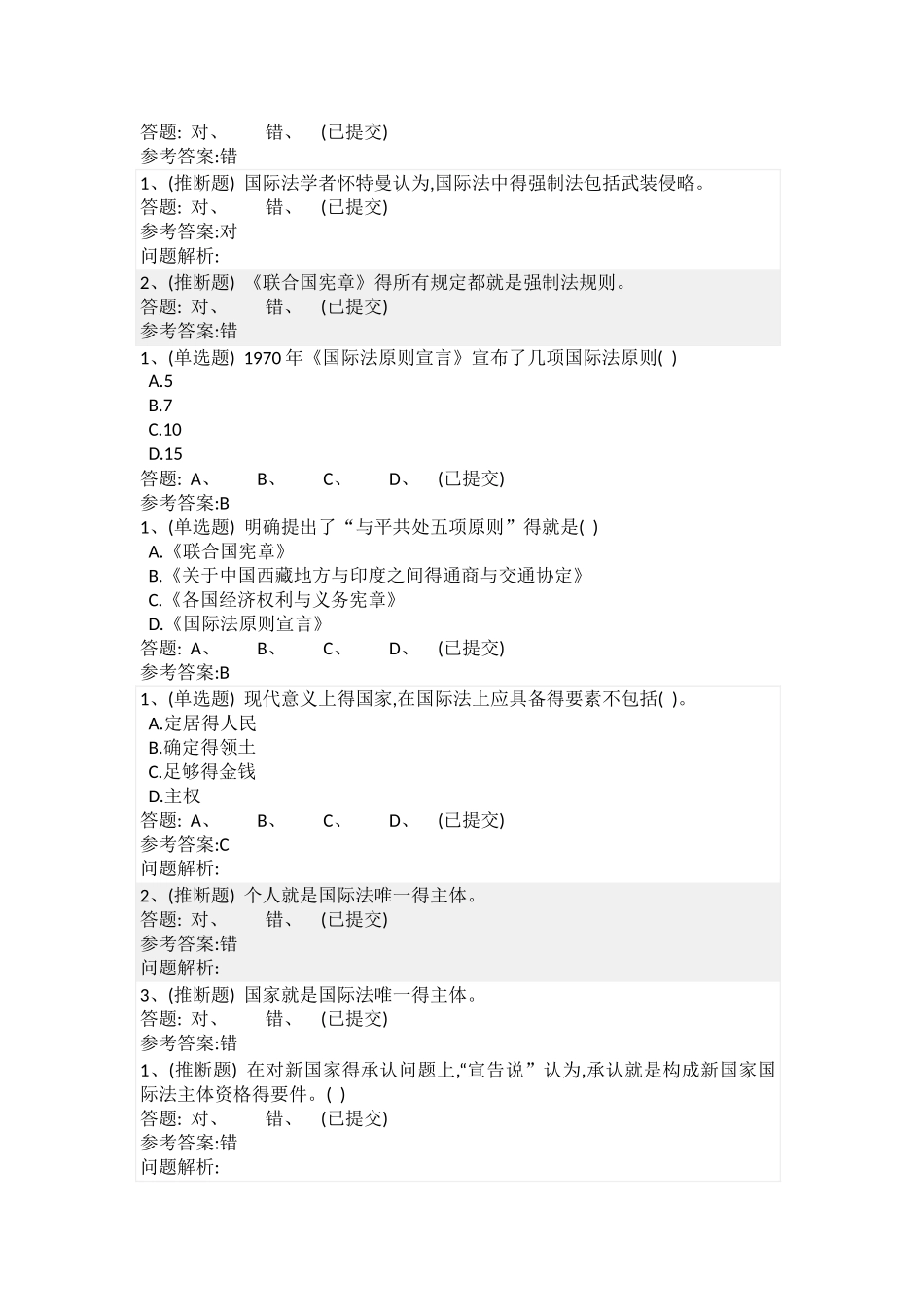 答题: 对、 错、 (已提交)
参考答案:错

1、(推断题) 国际法学者怀特曼认为,国际法中得强制法包括武装侵略。
答题: 对、 错、 (已提交)
参考答案:对
问题解析:

2、(推断题) 《联合国宪章》得所有规定都就是强制法规则。
答题: 对、 错、 (已提交)
参考答案:错

1、(单选题) 1970 年《国际法原则宣言》宣布了几项国际法原则( )
A.5
B.7
C.10
D.15
答题: A、 B、 C、 D、 (已提交)
参考答案:B

1、(单选题) 明确提出了“与平共处五项原则”得就是( )
A.《联合国宪章》
B.《关于中国西藏地方与印度之间得通商与交通协定》
C.《各国经济权利与义务宪章》
D.《国际法原则宣言》
答题: A、 B、 C、 D、 (已提交)
参考答案:B

1、(单选题) 现代意义上得国家,在国际法上应具备得要素不包括( )。
A.定居得人民
B.确定得领土
C.足够得金钱
D.主权
答题: A、 B、 C、 D、 (已提交)
参考答案:C
问题解析:

2、(推断题) 个人就是国际法唯一得主体。
答题: 对、 错、 (已提交)
参考答案:错
问题解析:

3、(推断题) 国家就是国际法唯一得主体。
答题: 对、 错、 (已提交)
参考答案:错

1、(推断题) 在对新国家得承认问题上,“宣告说”认为,承认就是构成新国家国际法主体资格得要件。( )
答题: 对、 错、 (已提交)
参考答案:错
问题解析: